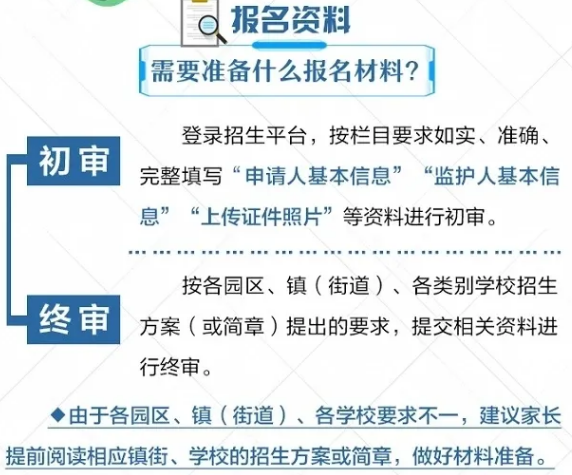 报名资料

需要准备什么报名材料？

初审

登录招生平台，按栏目要求如实、准确、完整填写“申请人基本信息”“监护人基本信息”“上传证件照片”等资料进行初审。

终审

按各园区、镇（街道）、各类别学校招生方案（或简章）提出的要求，提交相关资料进行终审。

◆由于各园区、镇（街道）、各学校要求不一，建议家长提前阅读相应镇街、学校的招生方案或简章，做好材料准备。